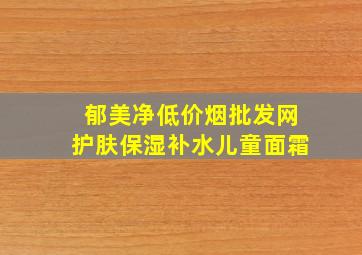 郁美净低价烟批发网
护肤保湿补水儿童面霜